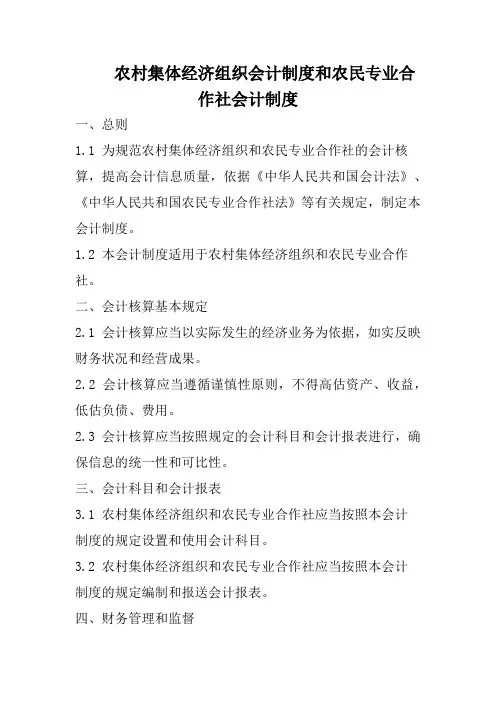 农村集体经济组织会计制度和农民专业合作社会计制度

一、总则

1.1 为规范农村集体经济组织和农民专业合作社的会计核算，提高会计信息质量，依据《中华人民共和国会计法》、《中华人民共和国农民专业合作社法》等有关规定，制定本会计制度。

1.2 本会计制度适用于农村集体经济组织和农民专业合作社。

二、会计核算基本规定

2.1 会计核算应当以实际发生的经济业务为依据，如实反映财务状况和经营成果。

2.2 会计核算应当遵循谨慎性原则，不得高估资产、收益，低估负债、费用。

2.3 会计核算应当按照规定的会计科目和会计报表进行，确保信息的统一性和可比性。

三、会计科目和会计报表

3.1 农村集体经济组织和农民专业合作社应当按照本会计制度的规定设置和使用会计科目。

3.2 农村集体经济组织和农民专业合作社应当按照本会计制度的规定编制和报送会计报表。

四、财务管理和监督